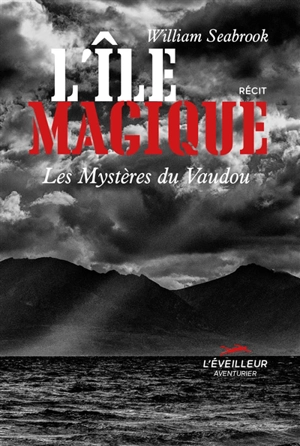 William Seabrook

L'ÎLE
MAGIQUE

RÉCIT

Les Mystères du Vaudou

L'ÉVEILLEUR
AVENTURIER